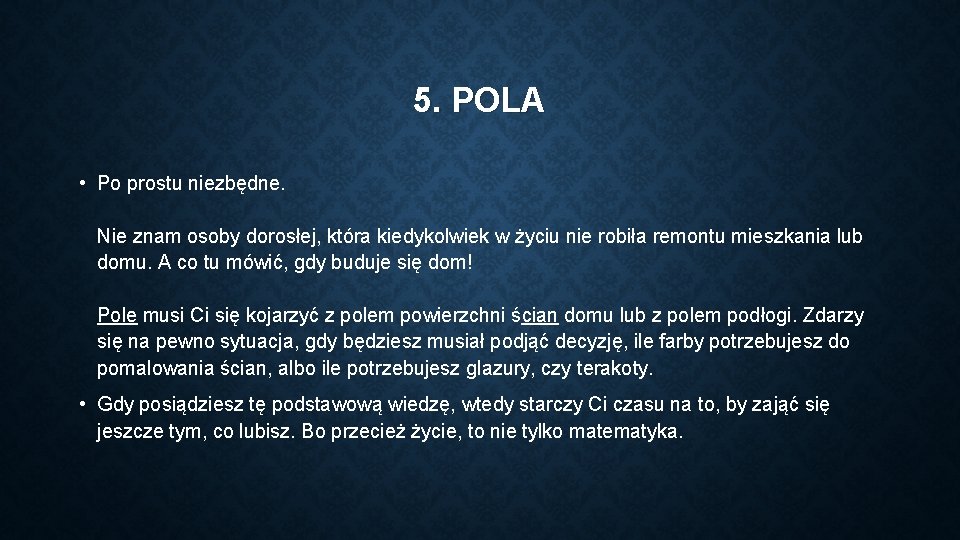 5. POLA

• Po prostu niezbędne.

Nie znam osoby dorosłej, która kiedykolwiek w życiu nie robiła remontu mieszkania lub domu. A co tu mówić, gdy buduje się dom!

Pole musi Ci się kojarzyć z polem powierzchni ścian domu lub z polem podłogi. Zdarzy się na pewno sytuacja, gdy będziesz musiał podjąć decyzję, ile farby potrzebujesz do pomalowania ścian, albo ile potrzebujesz glazury, czy terakoty.

• Gdy posiądziesz tę podstawową wiedzę, wtedy starczy Ci czasu na to, by zająć się jeszcze tym, co lubisz. Bo przecież życie, to nie tylko matematyka.